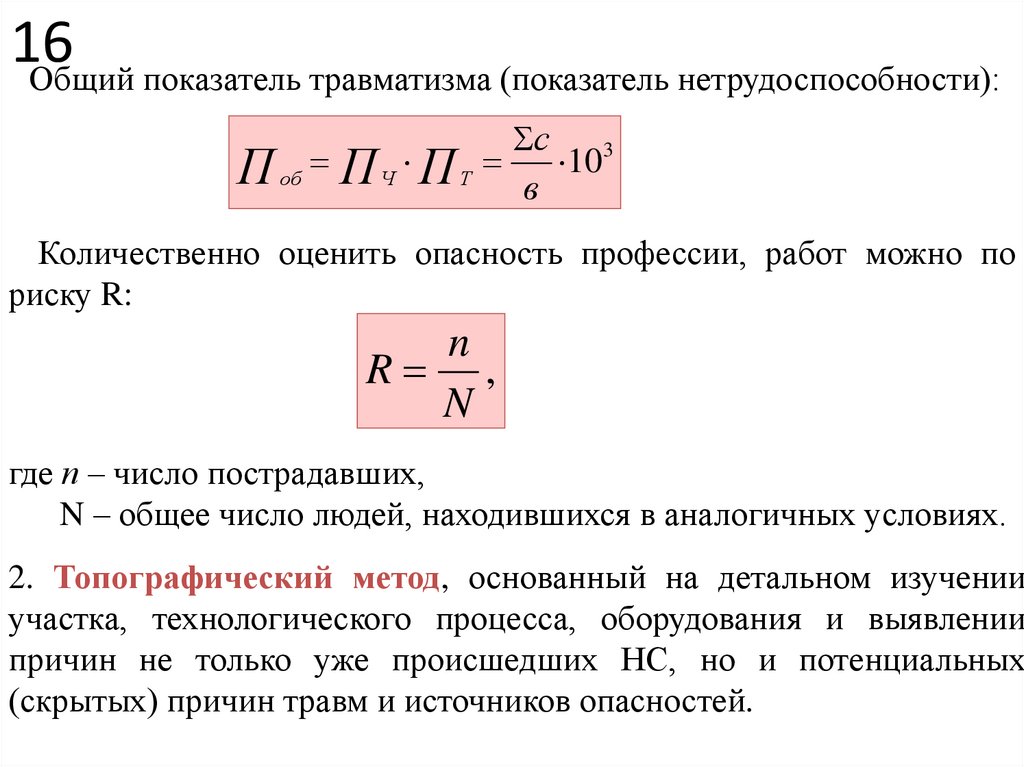 16

Общий показатель травматизма (показатель нетрудоспособности):

$П_{об} = П_{Ч} \cdot П_{Т} = \frac{\Sigma c}{в} \cdot 10^3$

Количественно оценить опасность профессии, работ можно по риску R:

$R = \frac{n}{N},$

где $n$ – число пострадавших,
N – общее число людей, находившихся в аналогичных условиях.

2. Топографический метод, основанный на детальном изучении участка, технологического процесса, оборудования и выявлении причин не только уже происшедших НС, но и потенциальных (скрытых) причин травм и источников опасностей.